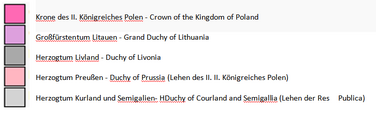 Krone des II. Königreiches Polen - Crown of the Kingdom of Poland

Großfürstentum Litauen - Grand Duchy of Lithuania

Herzogtum Livland - Duchy of Livonia

Herzogtum Preußen - Duchy of Prussia (Lehen des II. II. Königreiches Polen)

Herzogtum Kurland und Semigalien- HDuchy of Courland and Semigallia (Lehen der Res Publica)